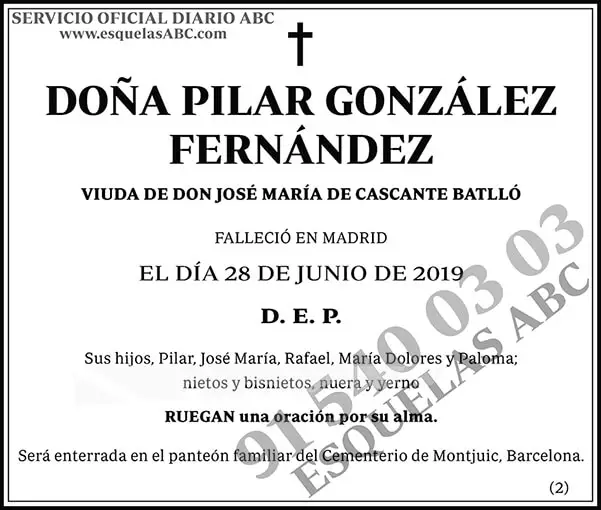 SERVICIO OFICIAL DIARIO ABC
www.esquelasABC.com

DOÑA PILAR GONZÁLEZ FERNÁNDEZ

VIUDA DE DON JOSÉ MARÍA DE CASCANTE BATLLÓ

FALLECIÓ EN MADRID

EL DÍA 28 DE JUNIO DE 2019

D. E. P.

Sus hijos, Pilar, José María, Rafael, María Dolores y Paloma; nietos y bisnietos, nuera y yerno

RUEGAN una oración por su alma.

Será enterrada en el panteón familiar del Cementerio de Montjuic, Barcelona.

(2)

91 540 03 03
ESQUELAS ABC